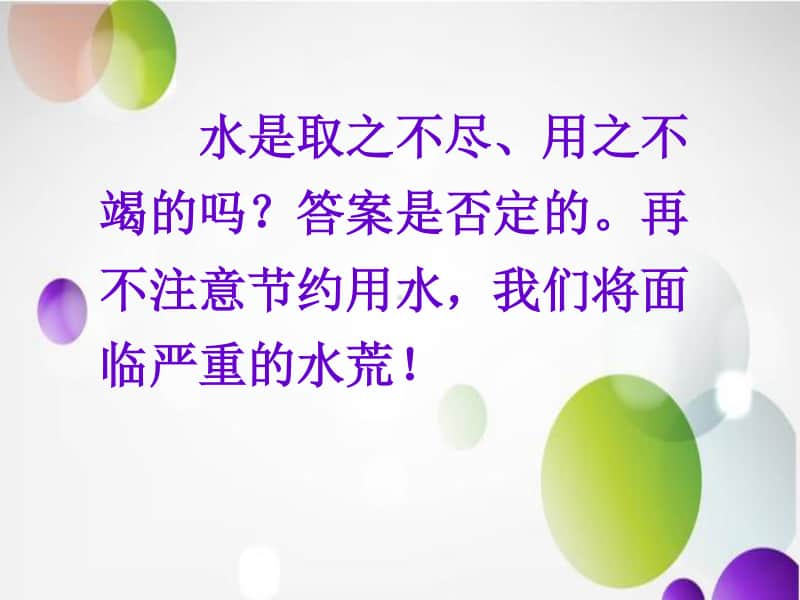 水是取之不尽、用之不竭的吗？答案是否定的。再不注意节约用水，我们将面临严重的水荒！